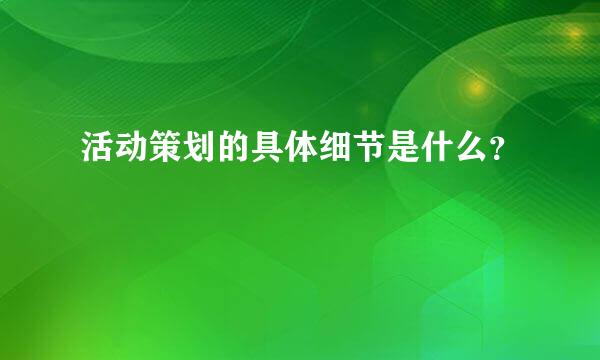 活动策划的具体细节是什么？